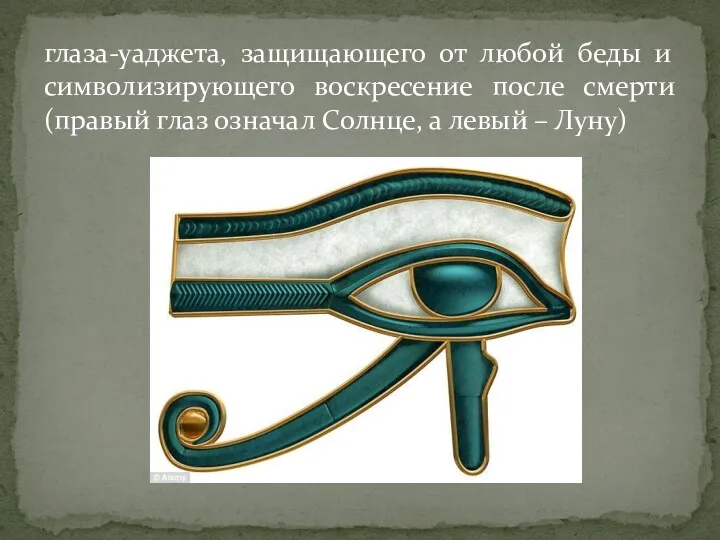 глаза-уаджета, защищающего от любой беды и символизирующего воскресение после смерти (правый глаз означал Солнце, а левый – Луну)

© Alamy